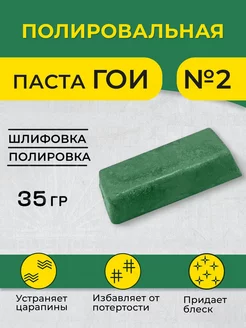 ПОЛИРОВАЛЬНАЯ

ПАСТА ГОИ

№2

ШЛИФОВКА

ПОЛИРОВКА

35 ГР

Устраняет царапины

Избавляет от потертости

Придает блеск